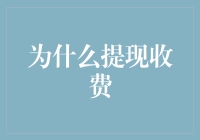 为什么提现收费